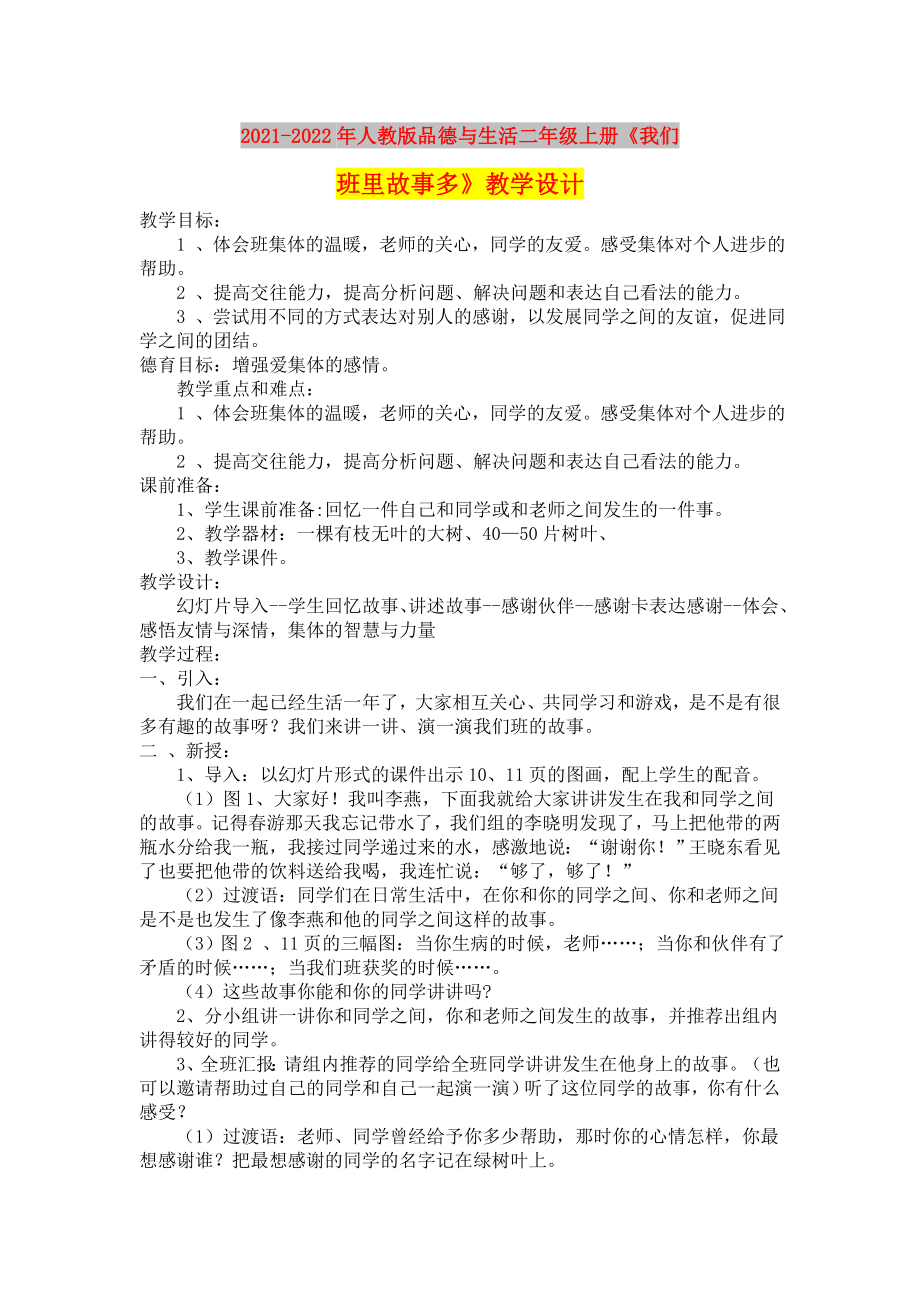 2021-2022年人教版品德与生活二年级上册《我们班里故事多》教学设计

教学目标：

1 、体会班集体的温暖，老师的关心，同学的友爱。感受集体对个人进步的帮助。

2 、提高交往能力，提高分析问题、解决问题和表达自己看法的能力。

3 、尝试用不同的方式表达对别人的感谢，以发展同学之间的友谊，促进同学之间的团结。

德育目标：增强爱集体的感情。

教学重点和难点：

1 、体会班集体的温暖，老师的关心，同学的友爱。感受集体对个人进步的帮助。

2 、提高交往能力，提高分析问题、解决问题和表达自己看法的能力。

课前准备：

1、学生课前准备:回忆一件自己和同学或和老师之间发生的一件事。

2、教学器材：一棵有枝无叶的大树、40—50片树叶、

3、教学课件。

教学设计：

幻灯片导入--学生回忆故事、讲述故事--感谢伙伴--感谢卡表达感谢--体会、感悟友情与深情，集体的智慧与力量

教学过程：

一、引入：

我们在一起已经生活一年了，大家相互关心、共同学习和游戏，是不是有很多有趣的故事呀？我们来讲一讲、演一演我们班的故事。

二 、新授：

1、导入：以幻灯片形式的课件出示10、11页的图画，配上学生的配音。

（1）图1、大家好！我叫李燕，下面我就给大家讲讲发生在我和同学之间的故事。记得春游那天我忘记带水了，我们组的李晓明发现了，马上把他带的两瓶水分给我一瓶，我接过同学递过来的水，感激地说：“谢谢你！”王晓东看见了也要把他带的饮料送给我喝，我连忙说：“够了，够了！”

（2）过渡语：同学们在日常生活中，在你和你的同学之间、你和老师之间是不是也发生了像李燕和他的同学之间这样的故事。

（3）图2 、11页的三幅图：当你生病的时候，老师……；当你和伙伴有了矛盾的时候……；当我们班获奖的时候……。

（4）这些故事你能和你的同学讲讲吗?

2、分小组讲一讲你和同学之间，你和老师之间发生的故事，并推荐出组内讲得较好的同学。

3、全班汇报:请组内推荐的同学给全班同学讲讲发生在他身上的故事。（也可以邀请帮助过自己的同学和自己一起演一演）听了这位同学的故事，你有什么感受？

（1）过渡语：老师、同学曾经给予你多少帮助，那时你的心情怎样，你最想感谢谁？把最想感谢的同学的名字记在绿树叶上。